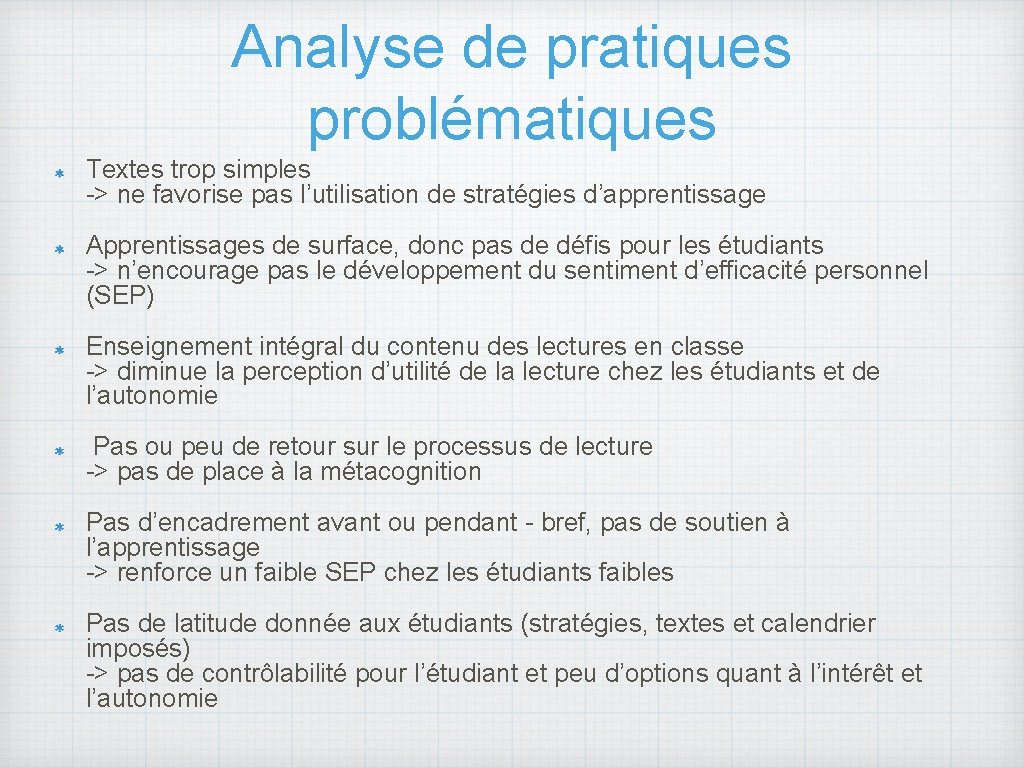 Analyse de pratiques problématiques

Textes trop simples
-> ne favorise pas l’utilisation de stratégies d’apprentissage

Apprentissages de surface, donc pas de défis pour les étudiants
-> n’encourage pas le développement du sentiment d’efficacité personnel (SEP)

Enseignement intégral du contenu des lectures en classe
-> diminue la perception d’utilité de la lecture chez les étudiants et de l’autonomie

Pas ou peu de retour sur le processus de lecture
-> pas de place à la métacognition

Pas d’encadrement avant ou pendant - bref, pas de soutien à l’apprentissage
-> renforce un faible SEP chez les étudiants faibles

Pas de latitude donnée aux étudiants (stratégies, textes et calendrier imposés)
-> pas de contrôlabilité pour l’étudiant et peu d’options quant à l’intérêt et l’autonomie